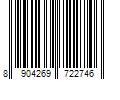 8 904269 722746